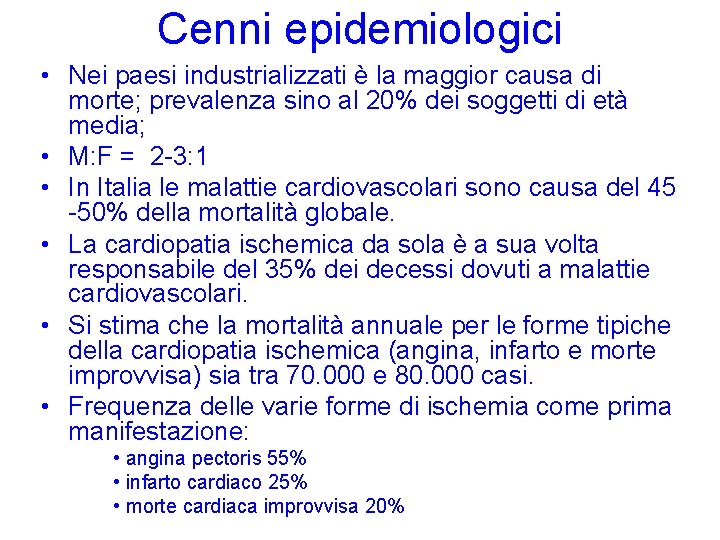 Cenni epidemiologici

• Nei paesi industrializzati è la maggior causa di morte; prevalenza sino al 20% dei soggetti di età media;
• M:F = 2-3:1
• In Italia le malattie cardiovascolari sono causa del 45 -50% della mortalità globale.
• La cardiopatia ischemica da sola è a sua volta responsabile del 35% dei decessi dovuti a malattie cardiovascolari.
• Si stima che la mortalità annuale per le forme tipiche della cardiopatia ischemica (angina, infarto e morte improvvisa) sia tra 70.000 e 80.000 casi.
• Frequenza delle varie forme di ischemia come prima manifestazione:
• angina pectoris 55%
• infarto cardiaco 25%
• morte cardiaca improvvisa 20%